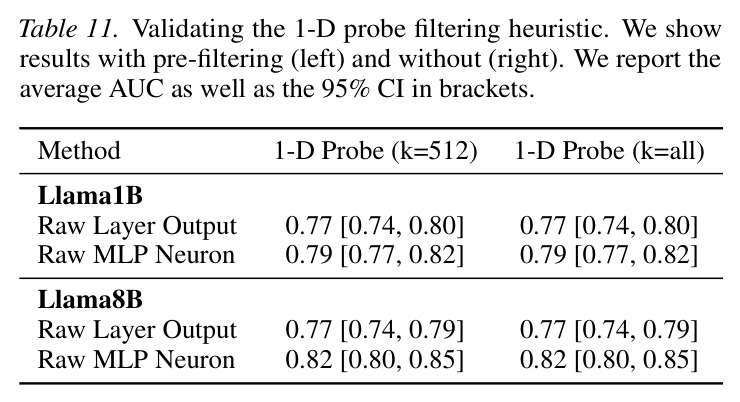 Table 11. Validating the 1-D probe filtering heuristic. We show results with pre-filtering (left) and without (right). We report the average AUC as well as the 95% CI in brackets.

| Method | 1-D Probe (k=512) | 1-D Probe (k=all) |
|---|---|---|
| Llama1B | | |
| Raw Layer Output | 0.77 [0.74, 0.80] | 0.77 [0.74, 0.80] |
| Raw MLP Neuron | 0.79 [0.77, 0.82] | 0.79 [0.77, 0.82] |
| Llama8B | | |
| Raw Layer Output | 0.77 [0.74, 0.79] | 0.77 [0.74, 0.79] |
| Raw MLP Neuron | 0.82 [0.80, 0.85] | 0.82 [0.80, 0.85] |